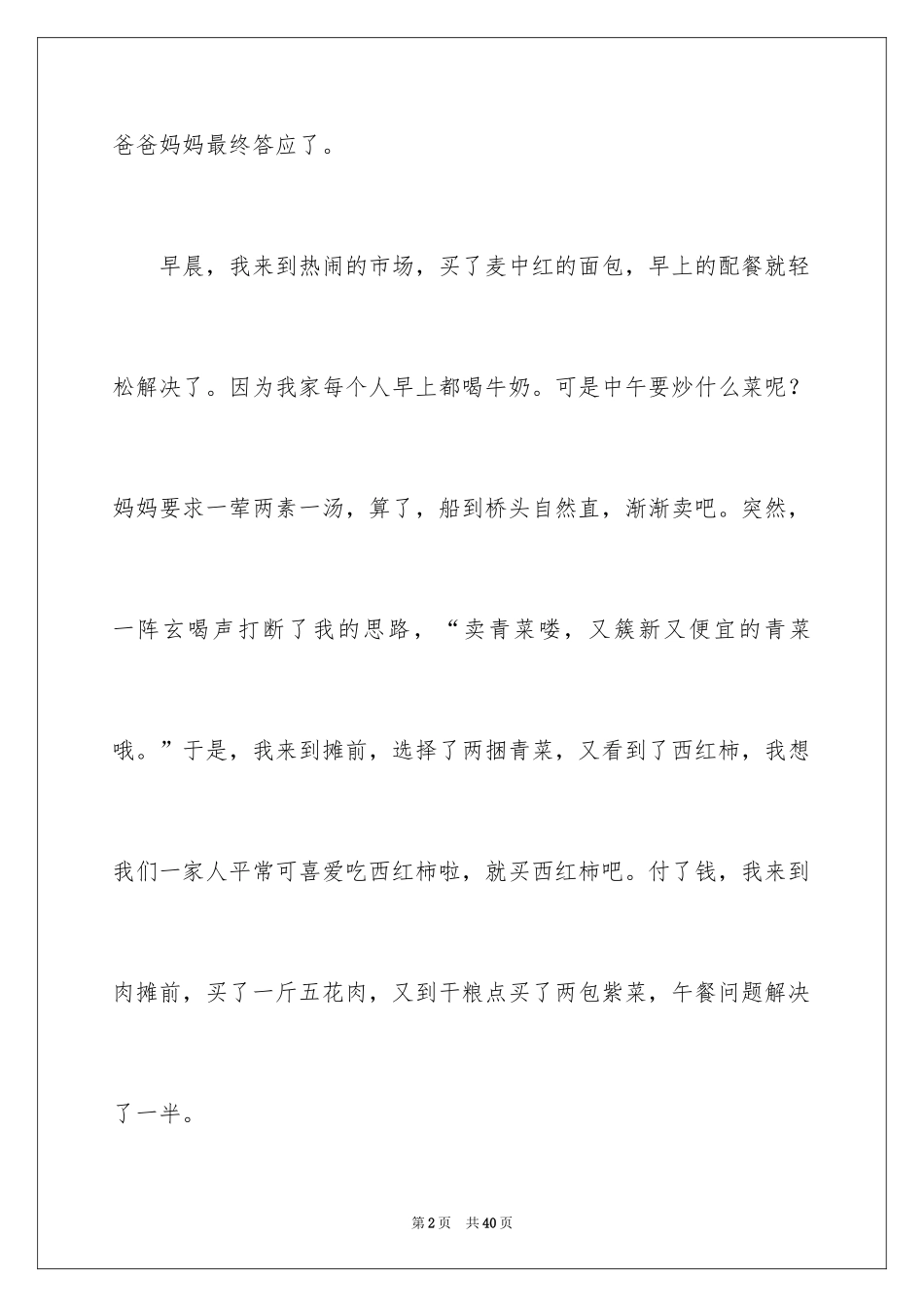 爸爸妈妈最终答应了。

早晨，我来到热闹的市场，买了麦中红的面包，早上的配餐就轻松解决了。因为我家每个人早上都喝牛奶。可是中午要炒什么菜呢？妈妈要求一荤两素一汤，算了，船到桥头自然直，渐渐卖吧。突然，一阵玄喝声打断了我的思路，“卖青菜喽，又簇新又便宜的青菜哦。”于是，我来到摊前，选择了两捆青菜，又看到了西红柿，我想我们一家人平常可喜爱吃西红柿啦，就买西红柿吧。付了钱，我来到肉摊前，买了一斤五花肉，又到干粮点买了两包紫菜，午餐问题解决了一半。

第2页　共40页